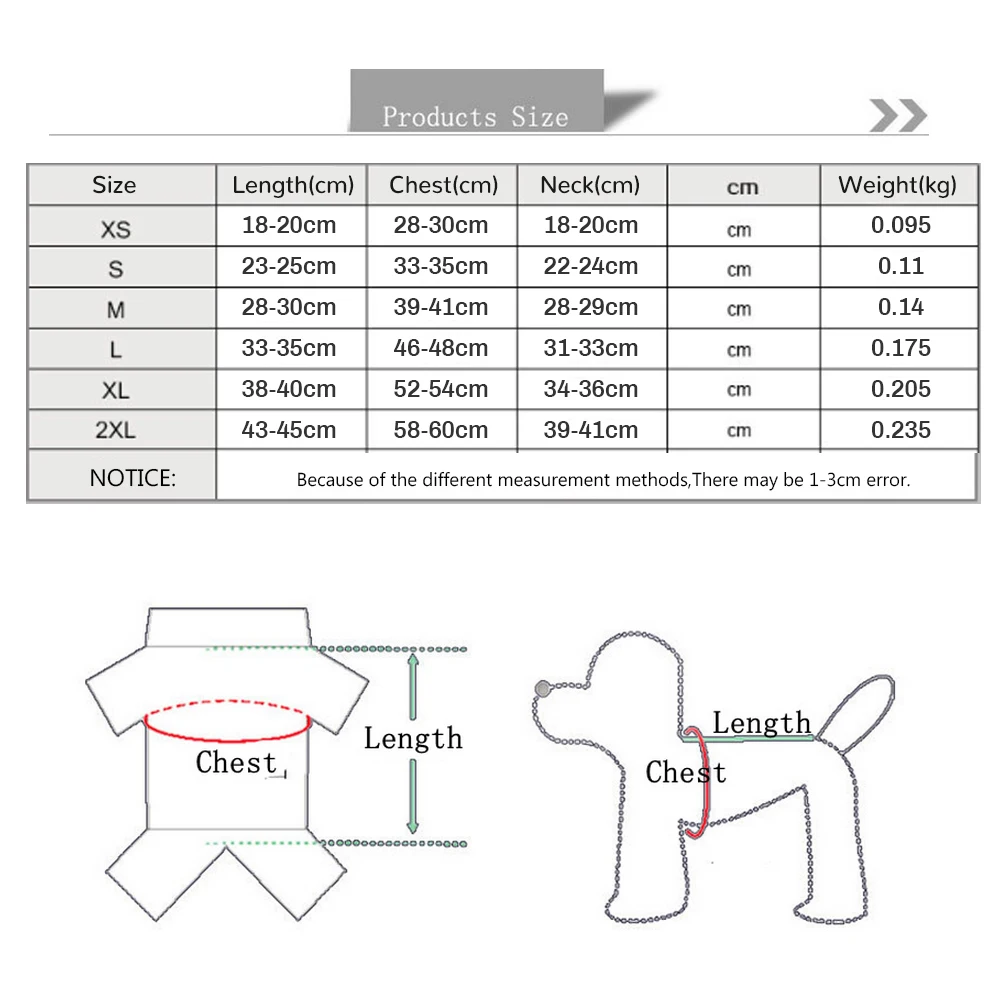 Products Size

| Size | Length(cm) | Chest(cm) | Neck(cm) | cm | Weight(kg) |
|---|---|---|---|---|---|
| XS | 18-20cm | 28-30cm | 18-20cm | cm | 0.095 |
| S | 23-25cm | 33-35cm | 22-24cm | cm | 0.11 |
| M | 28-30cm | 39-41cm | 28-29cm | cm | 0.14 |
| L | 33-35cm | 46-48cm | 31-33cm | cm | 0.175 |
| XL | 38-40cm | 52-54cm | 34-36cm | cm | 0.205 |
| 2XL | 43-45cm | 58-60cm | 39-41cm | cm | 0.235 |
| NOTICE: | Because of the different measurement methods,There may be 1-3cm error. | | | | |

Chest
Length

Length
Chest